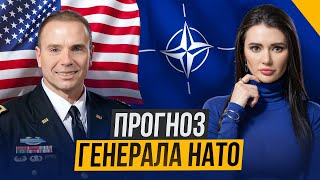 ПРОГНОЗ
ГЕНЕРАЛА НАТО